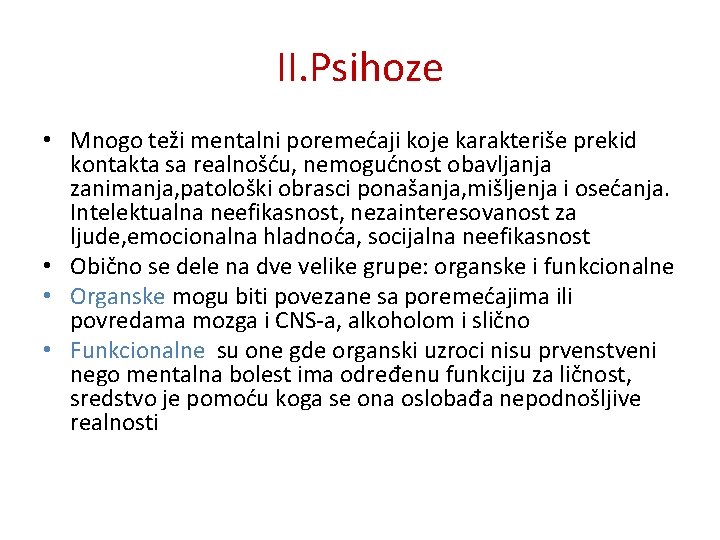 II.Psihoze

• Mnogo teži mentalni poremećaji koje karakteriše prekid kontakta sa realnošću, nemogućnost obavljanja zanimanja,patološki obrasci ponašanja,mišljenja i osećanja. Intelektualna neefikasnost, nezainteresovanost za ljude,emocionalna hladnoća, socijalna neefikasnost
• Obično se dele na dve velike grupe: organske i funkcionalne
• Organske mogu biti povezane sa poremećajima ili povredama mozga i CNS-a, alkoholom i slično
• Funkcionalne su one gde organski uzroci nisu prvenstveni nego mentalna bolest ima određenu funkciju za ličnost, sredstvo je pomoću koga se ona oslobađa nepodnošljive realnosti